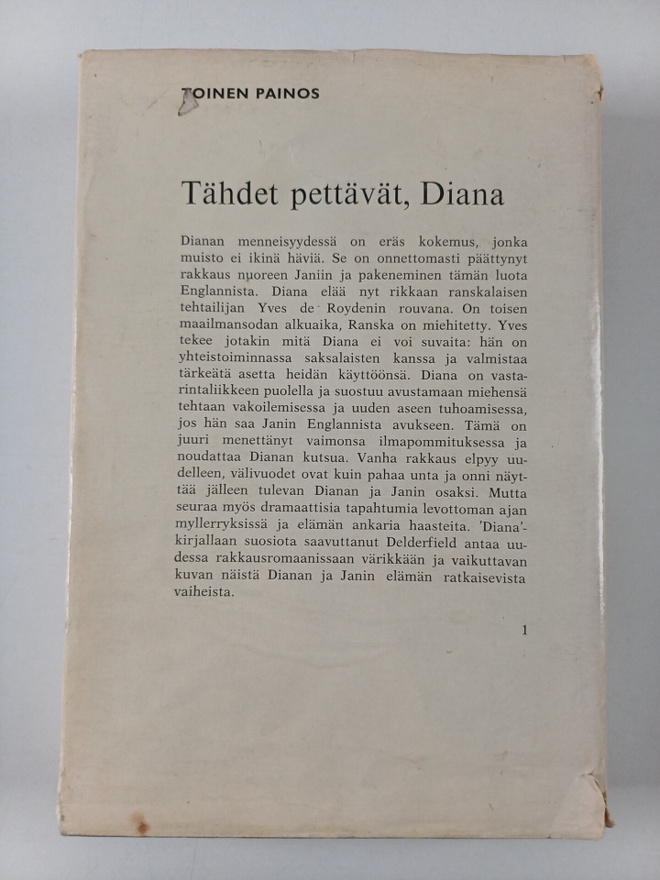 TOINEN PAINOS

Tähdet pettävät, Diana

Dianan menneisyydessä on eräs kokemus, jonka muisto ei ikinä häviä. Se on onnettomasti päättynyt rakkaus nuoreen Janiin ja pakeneminen tämän luota Englannista. Diana elää nyt rikkaan ranskalaisen tehtailijan Yves de Roydenin rouvana. On toisen maailmansodan alkuaika, Ranska on miehitetty. Yves tekee jotakin mitä Diana ei voi suvaita: hän on yhteistoiminnassa saksalaisten kanssa ja valmistaa tärkeätä asetta heidän käyttöönsä. Diana on vastarintaliikkeen puolella ja suostuu avustamaan miehensä tehtaan vakoilemisessa ja uuden aseen tuhoamisessa, jos hän saa Janin Englannista avukseen. Tämä on juuri menettänyt vaimonsa ilmapommituksessa ja noudattaa Dianan kutsua. Vanha rakkaus elpyy uudelleen, välivuodet ovat kuin pahaa unta ja onni näyttää jälleen tulevan Dianan ja Janin osaksi. Mutta seuraa myös dramaattisia tapahtumia levottoman ajan myllerryksissä ja elämän ankaria haasteita. 'Diana'-kirjallaan suosiota saavuttanut Delderfield antaa uudessa rakkausromaanissaan värikkään ja vaikuttavan kuvan näistä Dianan ja Janin elämän ratkaisevista vaiheista.

1